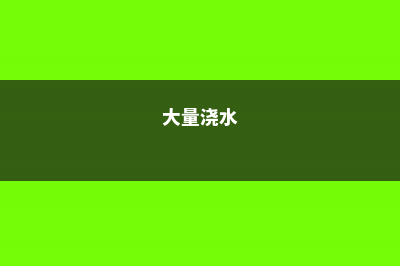 大量浇水